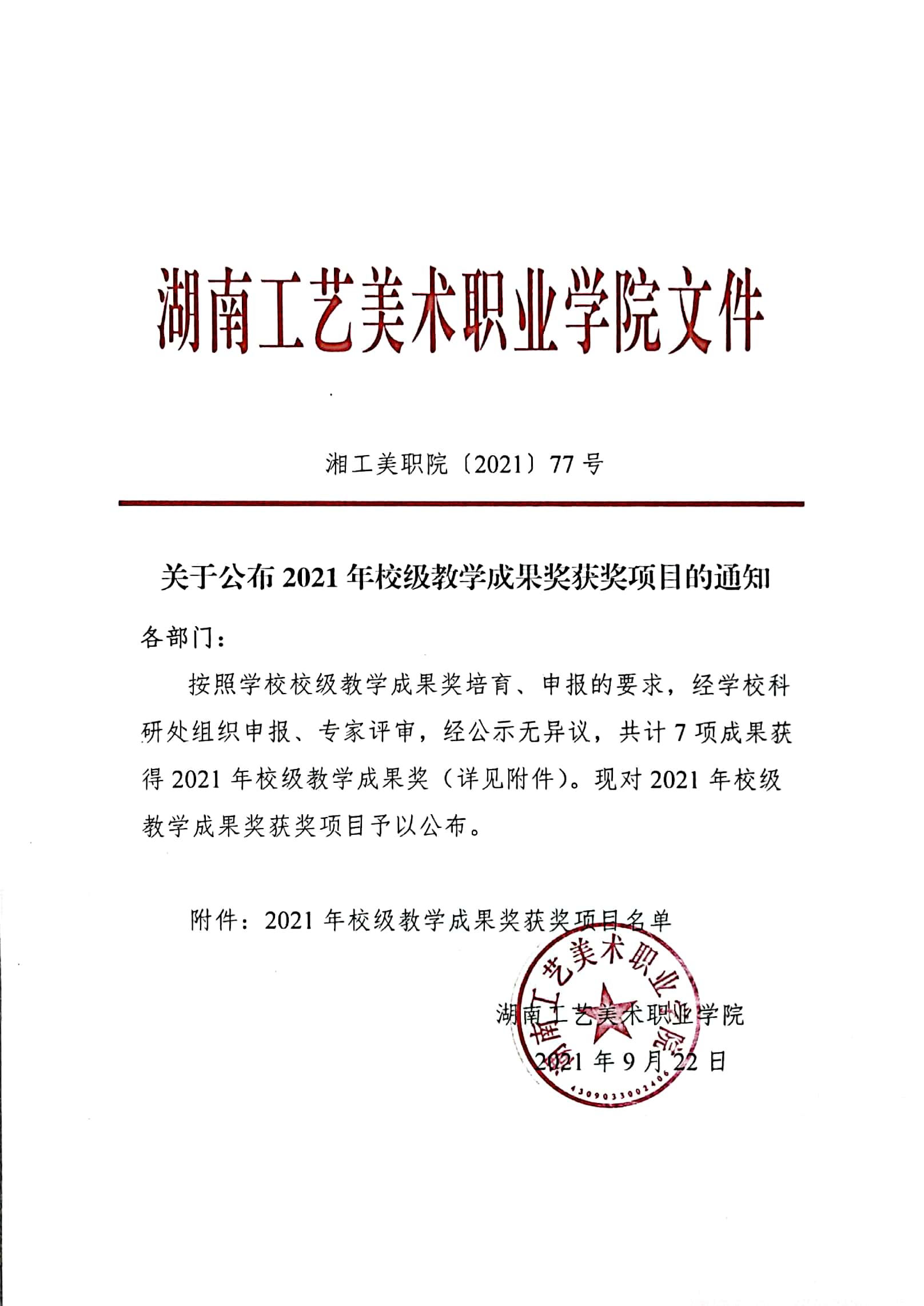 湖南工艺美术职业学院文件

湘工美职院〔2021〕77 号

关于公布 2021 年校级教学成果奖获奖项目的通知

各部门：

按照学校校级教学成果奖培育、申报的要求，经学校科研处组织申报、专家评审，经公示无异议，共计 7 项成果获得 2021 年校级教学成果奖（详见附件）。现对 2021 年校级教学成果奖获奖项目予以公布。

附件：2021 年校级教学成果奖获奖项目名单

湖南工艺美术职业学院
2021 年 9 月 22 日

湖南工艺美术职业学院
4309033002406